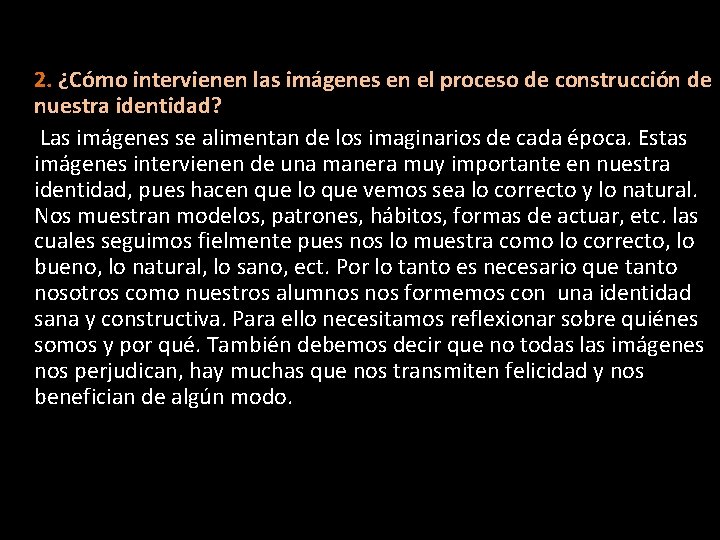 2. ¿Cómo intervienen las imágenes en el proceso de construcción de nuestra identidad?

Las imágenes se alimentan de los imaginarios de cada época. Estas imágenes intervienen de una manera muy importante en nuestra identidad, pues hacen que lo que vemos sea lo correcto y lo natural. Nos muestran modelos, patrones, hábitos, formas de actuar, etc. las cuales seguimos fielmente pues nos lo muestra como lo correcto, lo bueno, lo natural, lo sano, ect. Por lo tanto es necesario que tanto nosotros como nuestros alumnos nos formemos con una identidad sana y constructiva. Para ello necesitamos reflexionar sobre quiénes somos y por qué. También debemos decir que no todas las imágenes nos perjudican, hay muchas que nos transmiten felicidad y nos benefician de algún modo.